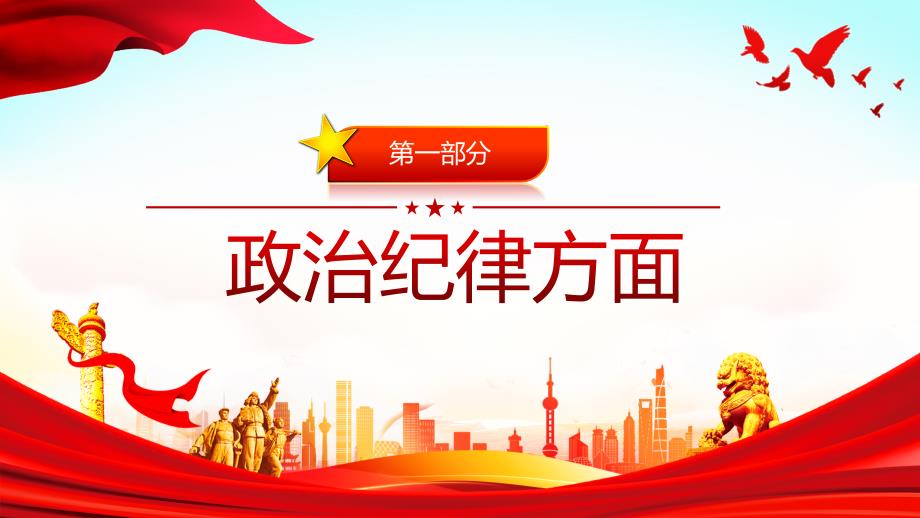 第一部分

政治纪律方面